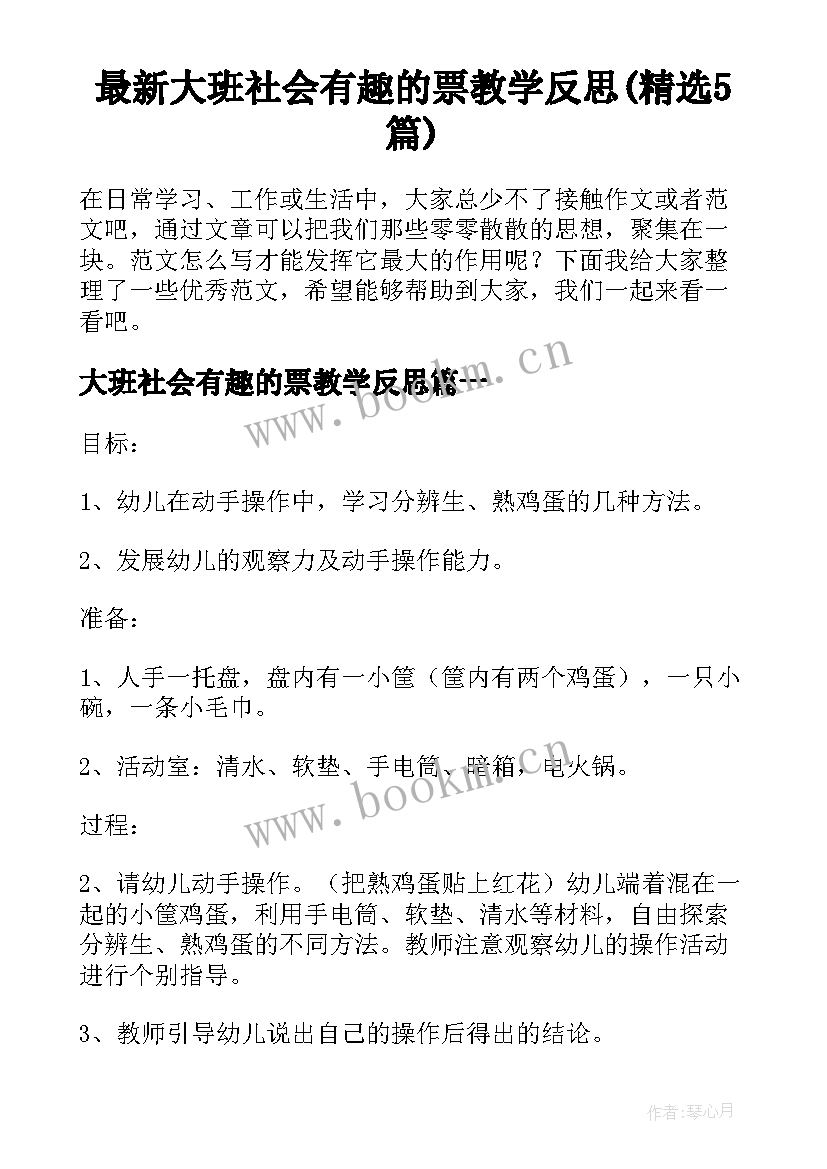 最新大班社会有趣的票教学反思(精选5篇)

在日常学习、工作或生活中，大家总少不了接触作文或者范文吧，通过文章可以把我们那些零零散散的思想，聚集在一块。范文怎么写才能发挥它最大的作用呢？下面我给大家整理了一些优秀范文，希望能够帮助到大家，我们一起来看一看吧。

大班社会有趣的票教学反思篇一

www.bookm.cn

目标：

1、幼儿在动手操作中，学习分辨生、熟鸡蛋的几种方法。

2、发展幼儿的观察力及动手操作能力。

准备：

1、人手一托盘，盘内有一小筐（筐内有两个鸡蛋），一只小碗，一条小毛巾。

2、活动室：清水、软垫、手电筒、暗箱，电火锅。

www.bookm.cn

过程：

2、请幼儿动手操作。（把熟鸡蛋贴上红花）幼儿端着混在一起的小筐鸡蛋，利用手电筒、软垫、清水等材料，自由探索分辨生、熟鸡蛋的不同方法。教师注意观察幼儿的操作活动进行个别指导。

3、教师引导幼儿说出自己的操作后得出的结论。

作者：琴心月